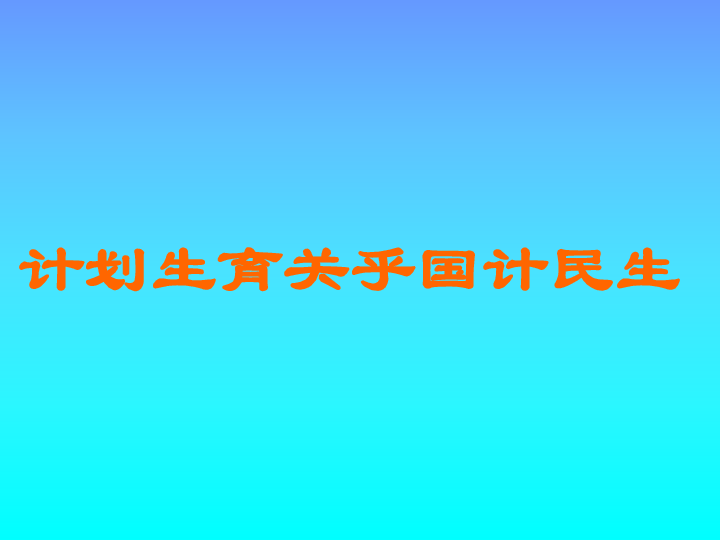 计划生育关乎国计民生